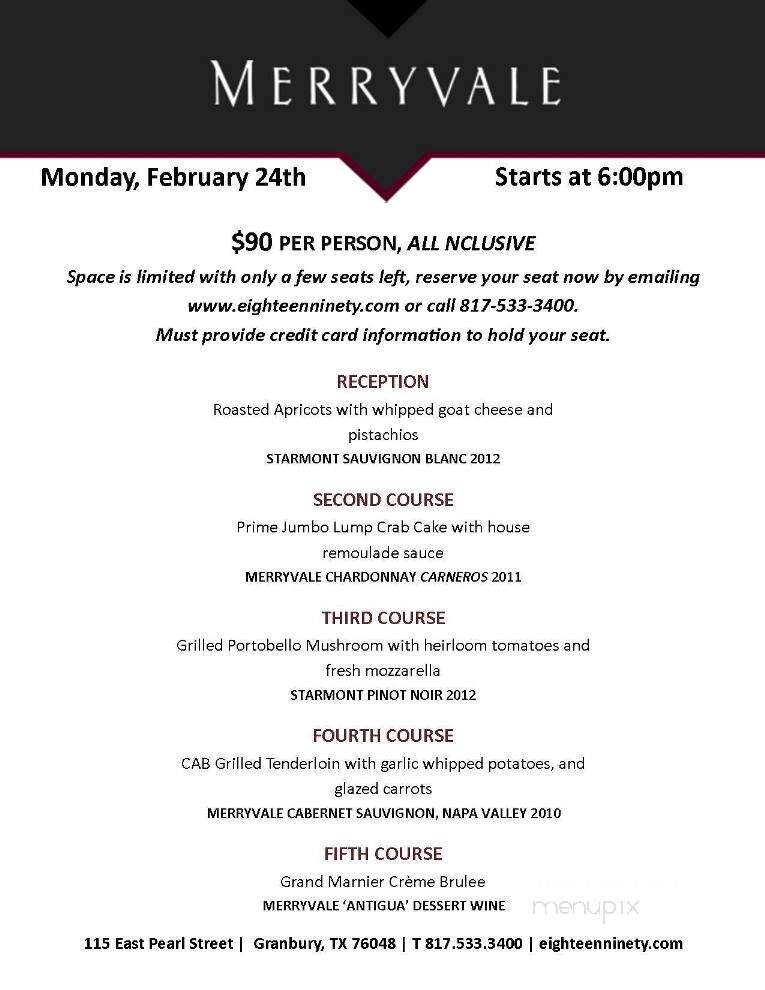 MERRYVALE

Monday, February 24th

Starts at 6:00pm

$90 PER PERSON, ALL NCLUSIVE

Space is limited with only a few seats left, reserve your seat now by emailing www.eighteenninety.com or call 817-533-3400.
Must provide credit card information to hold your seat.

RECEPTION
Roasted Apricots with whipped goat cheese and pistachios
STARMONT SAUVIGNON BLANC 2012

SECOND COURSE
Prime Jumbo Lump Crab Cake with house remoulade sauce
MERRYVALE CHARDONNAY CARNEROS 2011

THIRD COURSE
Grilled Portobello Mushroom with heirloom tomatoes and fresh mozzarella
STARMONT PINOT NOIR 2012

FOURTH COURSE
CAB Grilled Tenderloin with garlic whipped potatoes, and glazed carrots
MERRYVALE CABERNET SAUVIGNON, NAPA VALLEY 2010

FIFTH COURSE
Grand Marnier Crème Brulee
MERRYVALE 'ANTIGUA' DESSERT WINE

menupix

115 East Pearl Street | Granbury, TX 76048 | T 817.533.3400 | eighteenninety.com